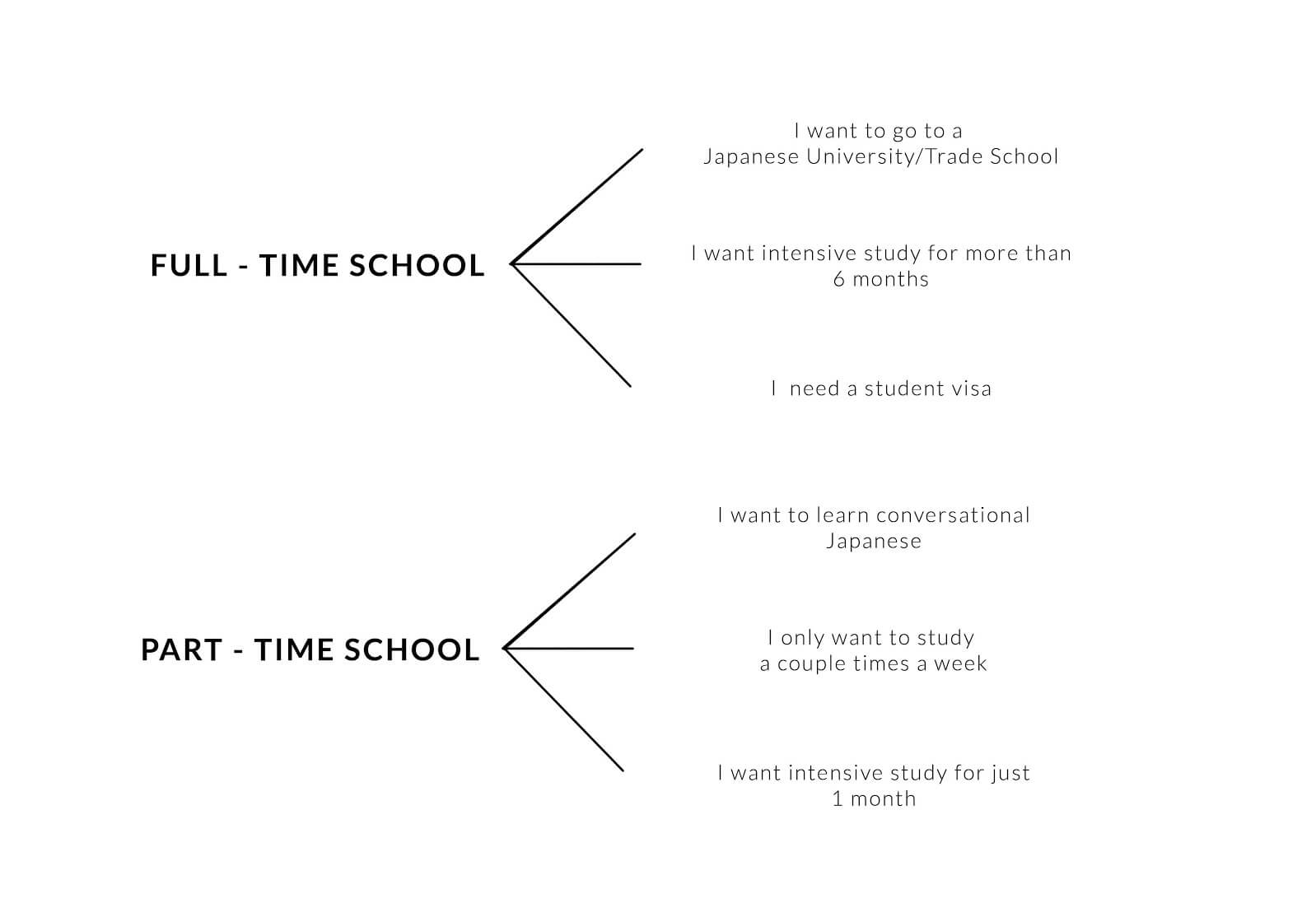 FULL - TIME SCHOOL

I want to go to a Japanese University/Trade School

I want intensive study for more than 6 months

I need a student visa

PART - TIME SCHOOL

I want to learn conversational Japanese

I only want to study a couple times a week

I want intensive study for just 1 month